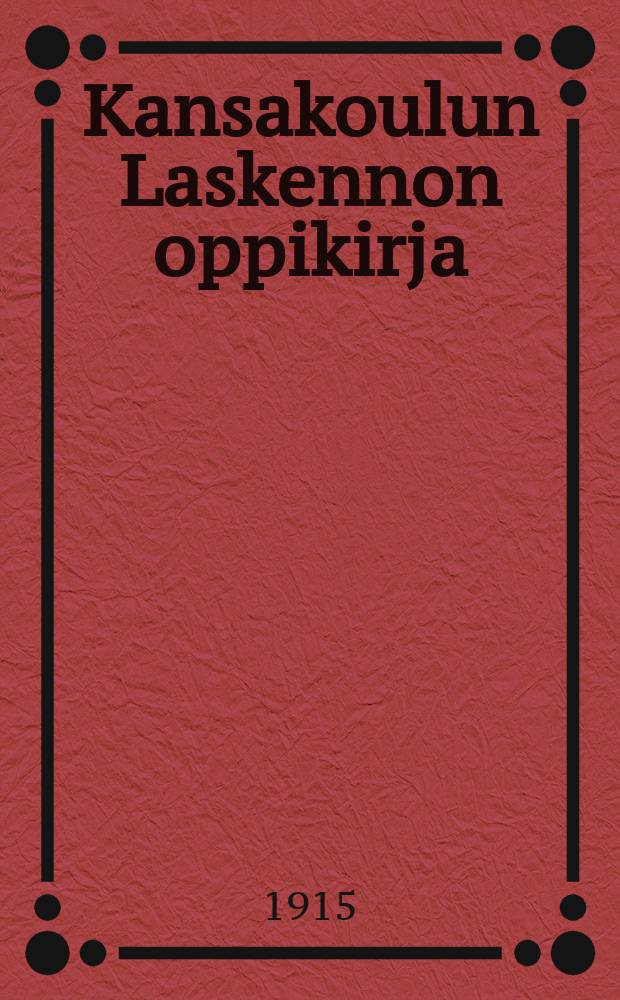 Kansakoulun Laskennon oppikirja

1915